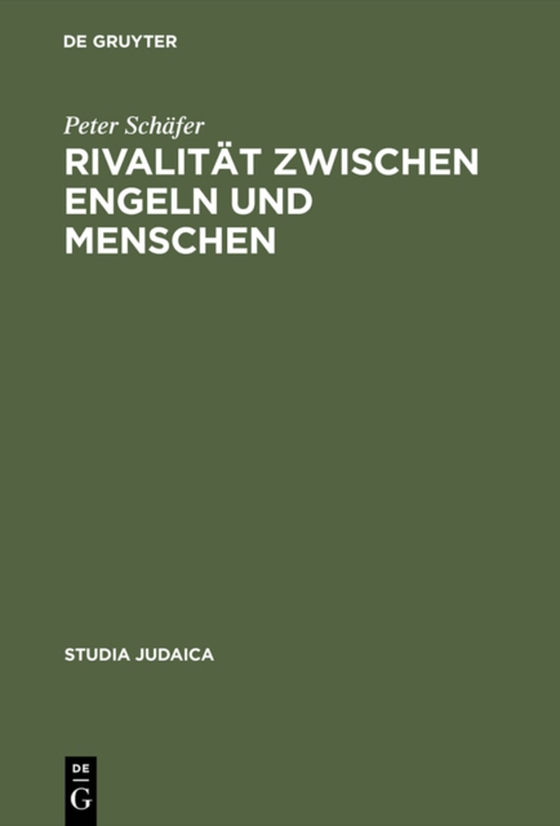 DE GRUYTER

Peter Schäfer

RIVALITÄT ZWISCHEN ENGELN UND MENSCHEN

STUDIA JUDAICA

DE
G